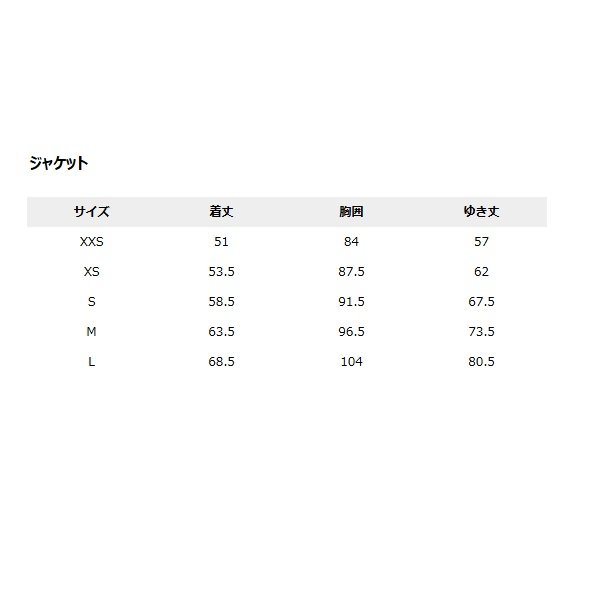 ジャケット

| サイズ | 着丈 | 胸囲 | ゆき丈 |
|---|---|---|---|
| XXS | 51 | 84 | 57 |
| XS | 53.5 | 87.5 | 62 |
| S | 58.5 | 91.5 | 67.5 |
| M | 63.5 | 96.5 | 73.5 |
| L | 68.5 | 104 | 80.5 |